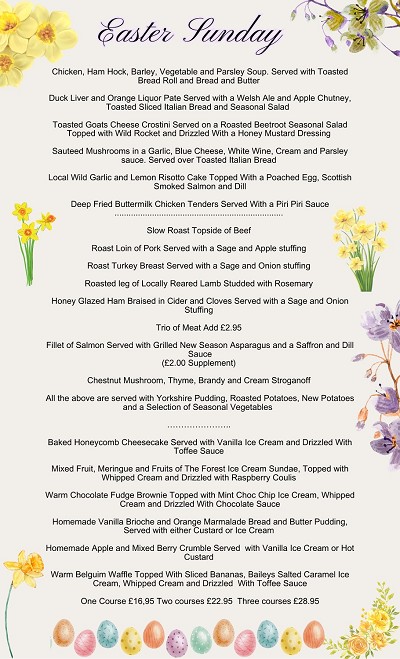 Easter Sunday

Chicken, Ham Hock, Barley, Vegetable and Parsley Soup. Served with Toasted Bread Roll and Bread and Butter

Duck Liver and Orange Liquor Pate Served with a Welsh Ale and Apple Chutney, Toasted Sliced Italian Bread and Seasonal Salad

Toasted Goats Cheese Crostini Served on a Roasted Beetroot Seasonal Salad Topped with Wild Rocket and Drizzled With a Honey Mustard Dressing

Sauteed Mushrooms in a Garlic, Blue Cheese, White Wine, Cream and Parsley sauce. Served over Toasted Italian Bread

Local Wild Garlic and Lemon Risotto Cake Topped With a Poached Egg, Scottish Smoked Salmon and Dill

Deep Fried Buttermilk Chicken Tenders Served With a Piri Piri Sauce

Slow Roast Topside of Beef

Roast Loin of Pork Served with a Sage and Apple stuffing

Roast Turkey Breast Served with a Sage and Onion stuffing

Roasted leg of Locally Reared Lamb Studded with Rosemary

Honey Glazed Ham Braised in Cider and Cloves Served with a Sage and Onion Stuffing

Trio of Meat Add £2.95

Fillet of Salmon Served with Grilled New Season Asparagus and a Saffron and Dill Sauce
(£2.00 Supplement)

Chestnut Mushroom, Thyme, Brandy and Cream Stroganoff

All the above are served with Yorkshire Pudding, Roasted Potatoes, New Potatoes and a Selection of Seasonal Vegetables

Baked Honeycomb Cheesecake Served with Vanilla Ice Cream and Drizzled With Toffee Sauce

Mixed Fruit, Meringue and Fruits of The Forest Ice Cream Sundae, Topped with Whipped Cream and Drizzled with Raspberry Coulis

Warm Chocolate Fudge Brownie Topped with Mint Choc Chip Ice Cream, Whipped Cream and Drizzled With Chocolate Sauce

Homemade Vanilla Brioche and Orange Marmalade Bread and Butter Pudding, Served with either Custard or Ice Cream

Homemade Apple and Mixed Berry Crumble Served with Vanilla Ice Cream or Hot Custard

Warm Belguim Waffle Topped With Sliced Bananas, Baileys Salted Caramel Ice Cream, Whipped Cream and Drizzled With Toffee Sauce

One Course £16,95 Two courses £22.95 Three courses £28.95